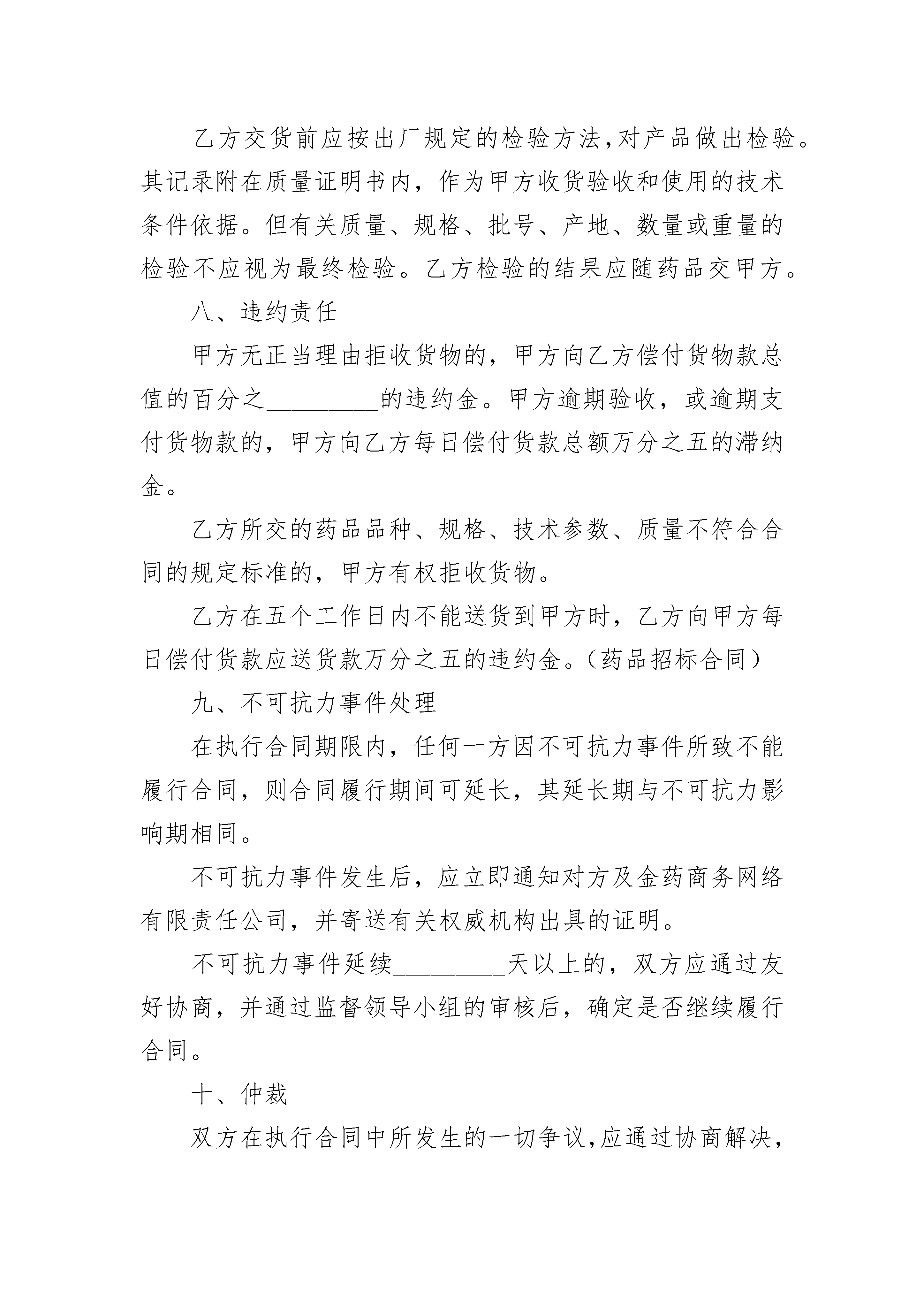 乙方交货前应按出厂规定的检验方法,对产品做出检验。其记录附在质量证明书内，作为甲方收货验收和使用的技术条件依据。但有关质量、规格、批号、产地、数量或重量的检验不应视为最终检验。乙方检验的结果应随药品交甲方。

八、违约责任

甲方无正当理由拒收货物的，甲方向乙方偿付货物款总值的百分之________的违约金。甲方逾期验收，或逾期支付货物款的，甲方向乙方每日偿付货款总额万分之五的滞纳金。

乙方所交的药品品种、规格、技术参数、质量不符合合同的规定标准的，甲方有权拒收货物。

乙方在五个工作日内不能送货到甲方时，乙方向甲方每日偿付货款应送货款万分之五的违约金。(药品招标合同)

九、不可抗力事件处理

在执行合同期限内，任何一方因不可抗力事件所致不能履行合同，则合同履行期间可延长，其延长期与不可抗力影响期相同。

不可抗力事件发生后，应立即通知对方及金药商务网络有限责任公司，并寄送有关权威机构出具的证明。

不可抗力事件延续________天以上的，双方应通过友好协商，并通过监督领导小组的审核后，确定是否继续履行合同。

十、仲裁

双方在执行合同中所发生的一切争议,应通过协商解决,